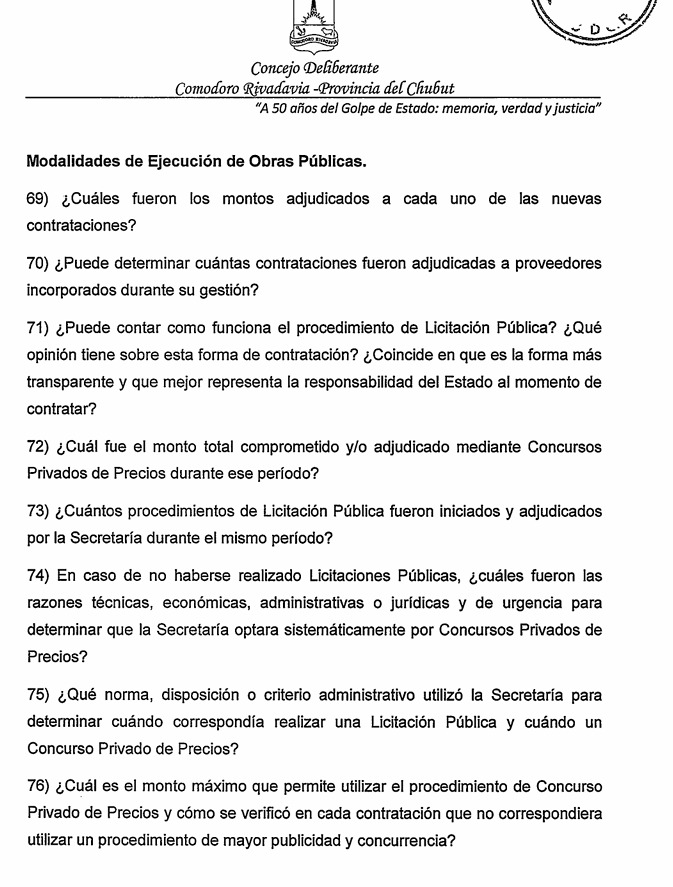 Concejo Deliberante
Comodoro Rivadavia -Provincia del Chubut
"A 50 años del Golpe de Estado: memoria, verdad y justicia"

Modalidades de Ejecución de Obras Públicas.

69) ¿Cuáles fueron los montos adjudicados a cada uno de las nuevas contrataciones?

70) ¿Puede determinar cuántas contrataciones fueron adjudicadas a proveedores incorporados durante su gestión?

71) ¿Puede contar como funciona el procedimiento de Licitación Pública? ¿Qué opinión tiene sobre esta forma de contratación? ¿Coincide en que es la forma más transparente y que mejor representa la responsabilidad del Estado al momento de contratar?

72) ¿Cuál fue el monto total comprometido y/o adjudicado mediante Concursos Privados de Precios durante ese período?

73) ¿Cuántos procedimientos de Licitación Pública fueron iniciados y adjudicados por la Secretaría durante el mismo período?

74) En caso de no haberse realizado Licitaciones Públicas, ¿cuáles fueron las razones técnicas, económicas, administrativas o jurídicas y de urgencia para determinar que la Secretaría optara sistemáticamente por Concursos Privados de Precios?

75) ¿Qué norma, disposición o criterio administrativo utilizó la Secretaría para determinar cuándo correspondía realizar una Licitación Pública y cuándo un Concurso Privado de Precios?

76) ¿Cuál es el monto máximo que permite utilizar el procedimiento de Concurso Privado de Precios y cómo se verificó en cada contratación que no correspondiera utilizar un procedimiento de mayor publicidad y concurrencia?